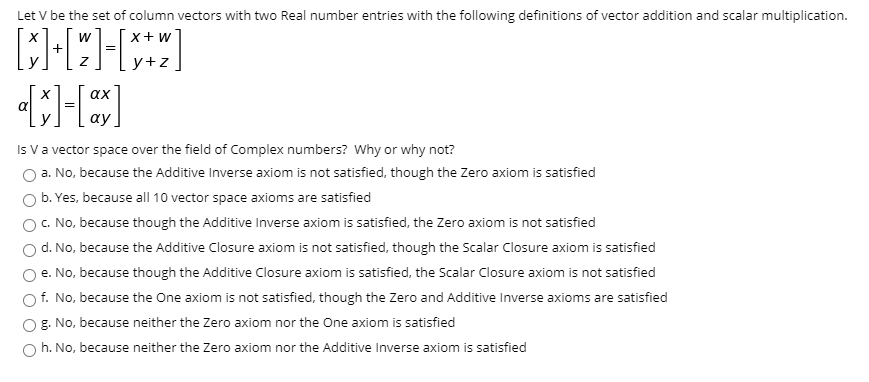 Let V be the set of column vectors with two Real number entries with the following definitions of vector addition and scalar multiplication.

$\begin{bmatrix} x \\ y \end{bmatrix} + \begin{bmatrix} w \\ z \end{bmatrix} = \begin{bmatrix} x+w \\ y+z \end{bmatrix}$

$\alpha \begin{bmatrix} x \\ y \end{bmatrix} = \begin{bmatrix} \alpha x \\ \alpha y \end{bmatrix}$

Is V a vector space over the field of Complex numbers? Why or why not?

a. No, because the Additive Inverse axiom is not satisfied, though the Zero axiom is satisfied

b. Yes, because all 10 vector space axioms are satisfied

c. No, because though the Additive Inverse axiom is satisfied, the Zero axiom is not satisfied

d. No, because the Additive Closure axiom is not satisfied, though the Scalar Closure axiom is satisfied

e. No, because though the Additive Closure axiom is satisfied, the Scalar Closure axiom is not satisfied

f. No, because the One axiom is not satisfied, though the Zero and Additive Inverse axioms are satisfied

g. No, because neither the Zero axiom nor the One axiom is satisfied

h. No, because neither the Zero axiom nor the Additive Inverse axiom is satisfied